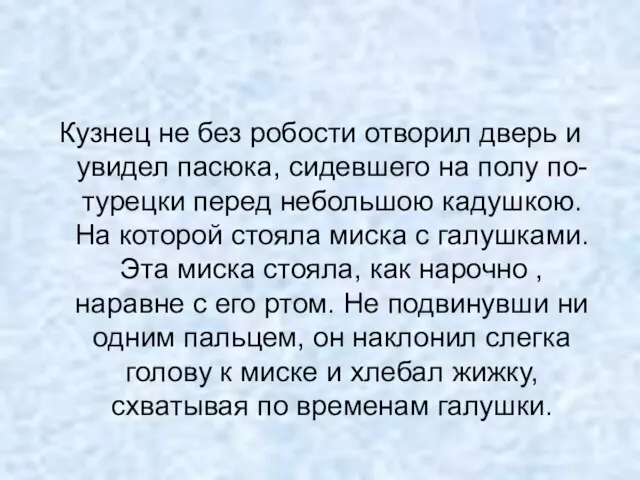 Кузнец не без робости отворил дверь и увидел пасюка, сидевшего на полу по-турецки перед небольшою кадушкою. На которой стояла миска с галушками. Эта миска стояла, как нарочно , наравне с его ртом. Не подвинувши ни одним пальцем, он наклонил слегка голову к миске и хлебал жижку, схватывая по временам галушки.